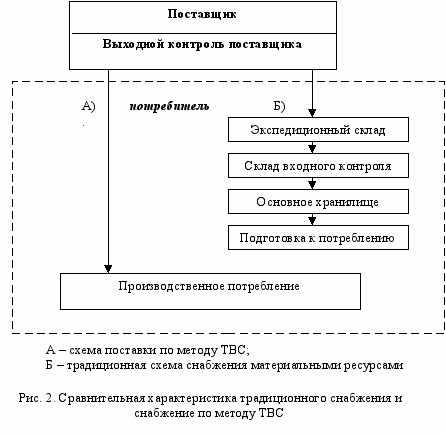 Поставщик

Выходной контроль поставщика

А)

потребитель

Б)

Экспедиционный склад

Склад входного контроля

Основное хранилище

Подготовка к потреблению

Производственное потребление

А – схема поставки по методу ТВС;
Б – традиционная схема снабжения материальными ресурсами

Рис. 2. Сравнительная характеристика традиционного снабжения и снабжение по методу ТВС